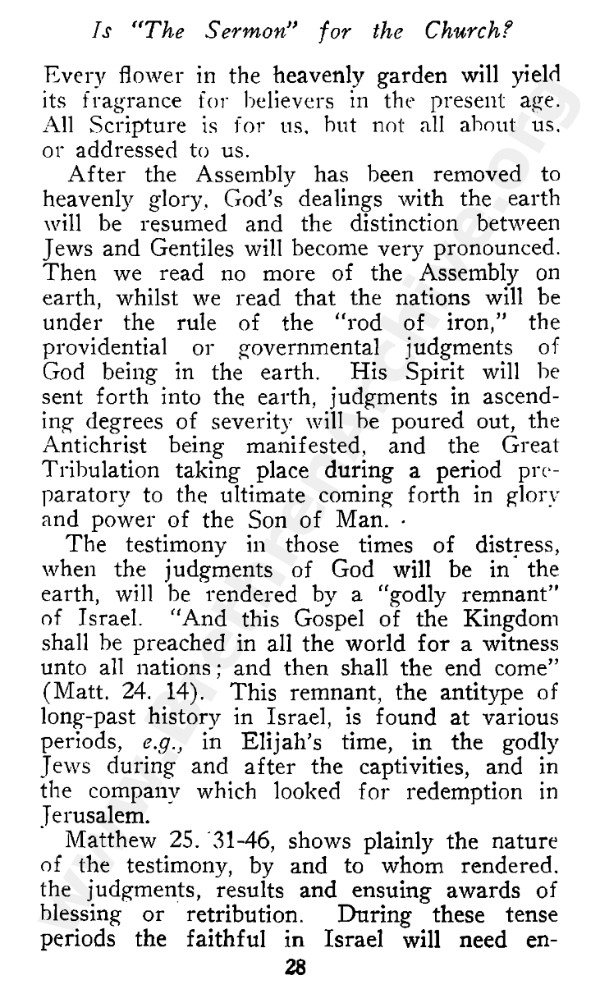 Is "The Sermon" for the Church?

Every flower in the heavenly garden will yield its fragrance for believers in the present age. All Scripture is for us, but not all about us, or addressed to us.

After the Assembly has been removed to heavenly glory, God's dealings with the earth will be resumed and the distinction between Jews and Gentiles will become very pronounced. Then we read no more of the Assembly on earth, whilst we read that the nations will be under the rule of the "rod of iron," the providential or governmental judgments of God being in the earth. His Spirit will be sent forth into the earth, judgments in ascending degrees of severity will be poured out, the Antichrist being manifested, and the Great Tribulation taking place during a period preparatory to the ultimate coming forth in glory and power of the Son of Man.

The testimony in those times of distress, when the judgments of God will be in the earth, will be rendered by a "godly remnant" of Israel. "And this Gospel of the Kingdom shall be preached in all the world for a witness unto all nations; and then shall the end come" (Matt. 24. 14). This remnant, the antitype of long-past history in Israel, is found at various periods, e.g., in Elijah's time, in the godly Jews during and after the captivities, and in the company which looked for redemption in Jerusalem.

Matthew 25. 31-46, shows plainly the nature of the testimony, by and to whom rendered. the judgments, results and ensuing awards of blessing or retribution. During these tense periods the faithful in Israel will need en-

28